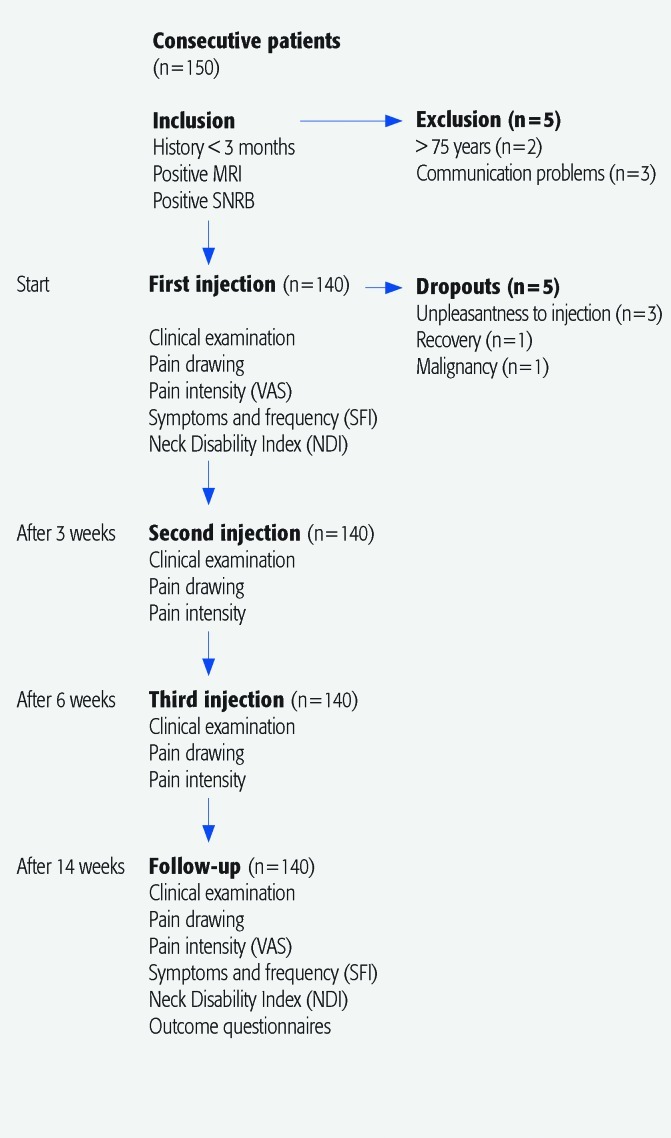 Consecutive patients
(n=150)

Inclusion
History < 3 months
Positive MRI
Positive SNRB

Exclusion (n=5)
> 75 years (n=2)
Communication problems (n=3)

Start

First injection (n=140)

Clinical examination
Pain drawing
Pain intensity (VAS)
Symptoms and frequency (SFI)
Neck Disability Index (NDI)

Dropouts (n=5)
Unpleasantness to injection (n=3)
Recovery (n=1)
Malignancy (n=1)

After 3 weeks

Second injection (n=140)
Clinical examination
Pain drawing
Pain intensity

After 6 weeks

Third injection (n=140)
Clinical examination
Pain drawing
Pain intensity

After 14 weeks

Follow-up (n=140)
Clinical examination
Pain drawing
Pain intensity (VAS)
Symptoms and frequency (SFI)
Neck Disability Index (NDI)
Outcome questionnaires